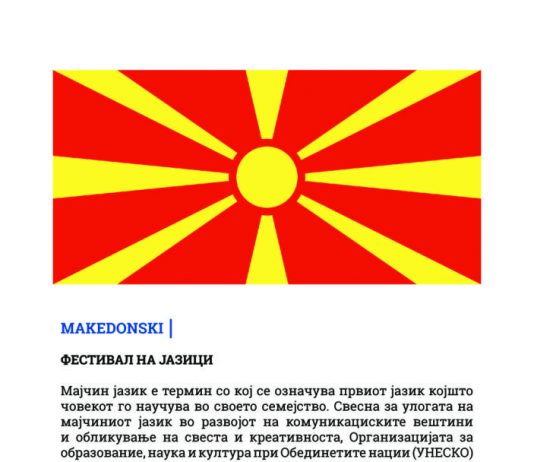 MAKEDONSKI |

ФЕСТИВАЛ НА ЈАЗИЦИ

Мајчин јазик е термин со кој се означува првиот јазик којшто човекот го научува во своето семејство. Свесна за улогата на мајчиниот јазик во развојот на комуникациските вештини и обликување на свеста и креативноста, Организацијата за образование, наука и култура при Обединетите нации (УНЕСКО)